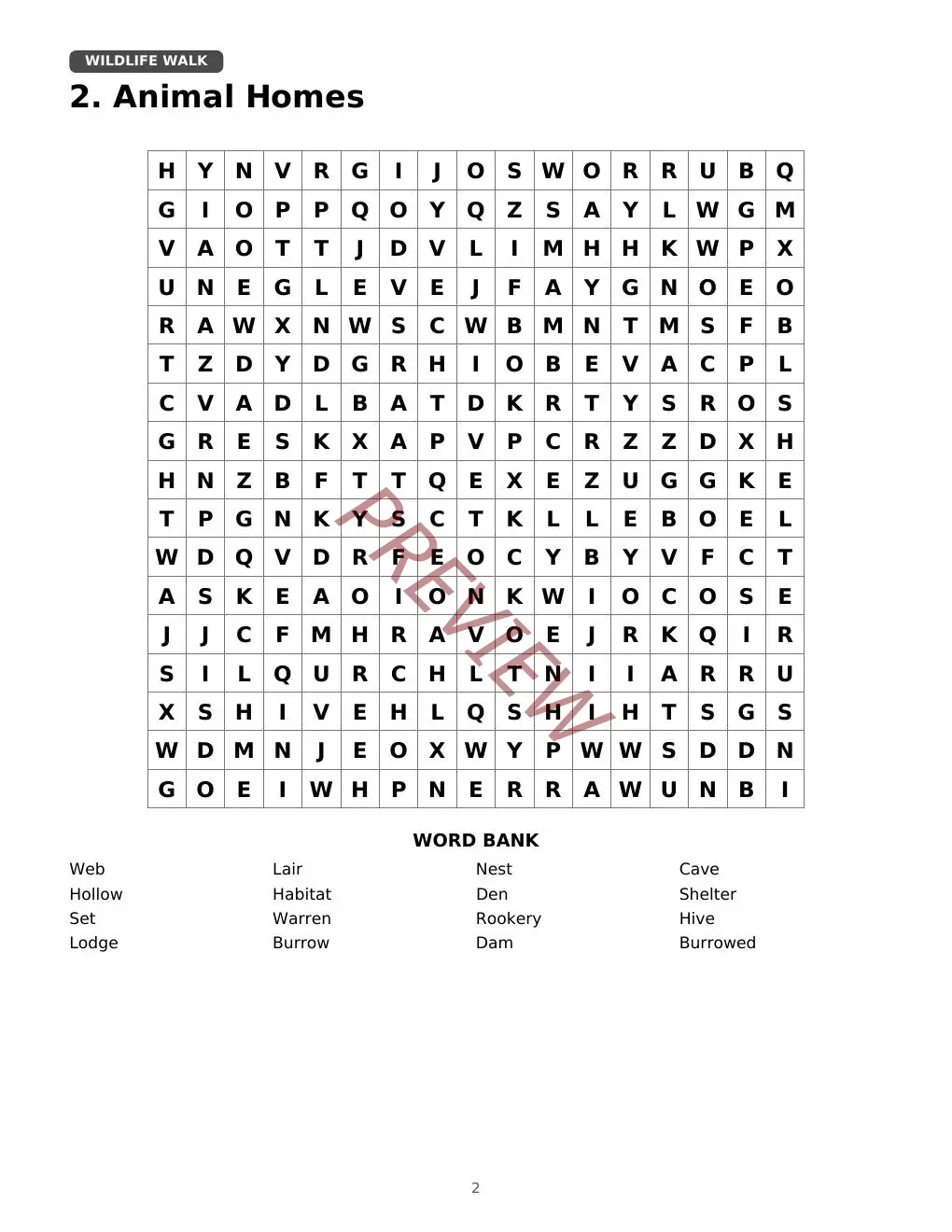 WILDLIFE WALK

2. Animal Homes

| H | Y | N | V | R | G | I | J | O | S | W | O | R | R | U | B | Q |
|---|---|---|---|---|---|---|---|---|---|---|---|---|---|---|---|---|
| G | I | O | P | P | Q | O | Y | Q | Z | S | A | Y | L | W | G | M |
| V | A | O | T | T | J | D | V | L | I | M | H | H | K | W | P | X |
| U | N | E | G | L | E | V | E | J | F | A | Y | G | N | O | E | O |
| R | A | W | X | N | W | S | C | W | B | M | N | T | M | S | F | B |
| T | Z | D | Y | D | G | R | H | I | O | B | E | V | A | C | P | L |
| C | V | A | D | L | B | A | T | D | K | R | T | Y | S | R | O | S |
| G | R | E | S | K | X | A | P | V | P | C | R | Z | Z | D | X | H |
| H | N | Z | B | F | T | T | Q | E | X | E | Z | U | G | G | K | E |
| T | P | G | N | K | Y | S | C | T | K | L | L | E | B | O | E | L |
| W | D | Q | V | D | R | F | E | O | C | Y | B | Y | V | F | C | T |
| A | S | K | E | A | O | I | O | N | K | W | I | O | C | O | S | E |
| J | J | C | F | M | H | R | A | V | O | E | J | R | K | Q | I | R |
| S | I | L | Q | U | R | C | H | L | T | N | I | I | A | R | R | U |
| X | S | H | I | V | E | H | L | Q | S | H | I | H | T | S | G | S |
| W | D | M | N | J | E | O | X | W | Y | P | W | W | S | D | D | N |
| G | O | E | I | W | H | P | N | E | R | R | A | W | U | N | B | I |

PREVIEW

WORD BANK

Web
Hollow
Set
Lodge

Lair
Habitat
Warren
Burrow

Nest
Den
Rookery
Dam

Cave
Shelter
Hive
Burrowed

2